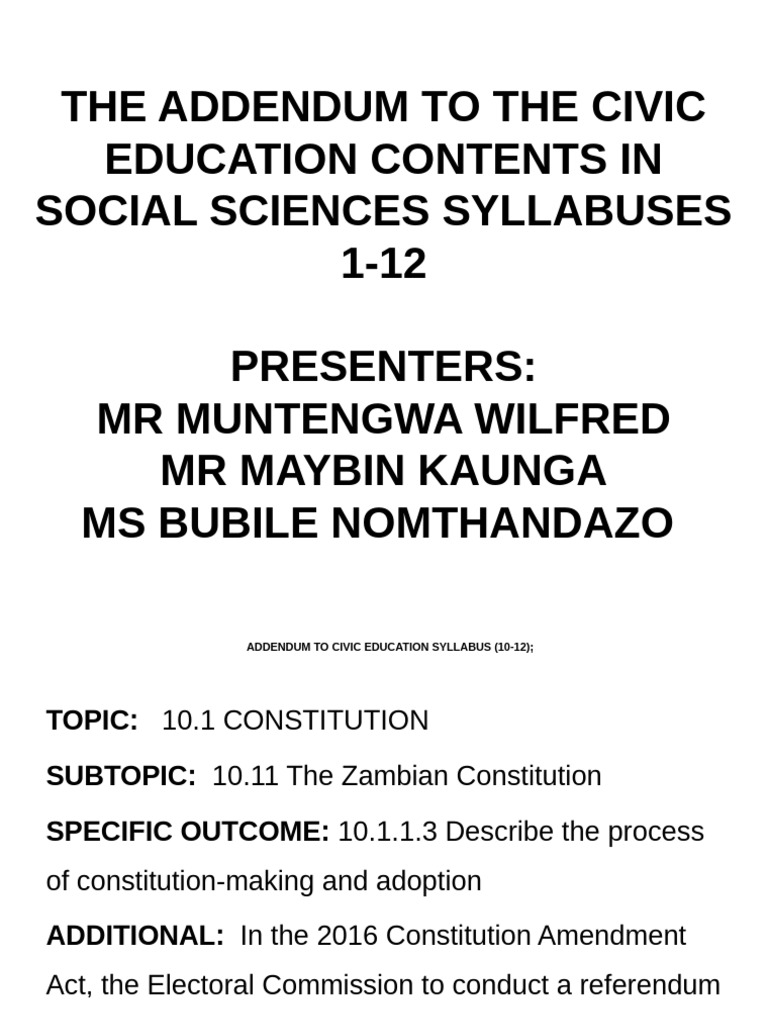 THE ADDENDUM TO THE CIVIC EDUCATION CONTENTS IN SOCIAL SCIENCES SYLLABUSES 1-12

PRESENTERS:
MR MUNTENGWA WILFRED
MR MAYBIN KAUNGA
MS BUBILE NOMTHANDAZO

ADDENDUM TO CIVIC EDUCATION SYLLABUS (10-12);

TOPIC: 10.1 CONSTITUTION

SUBTOPIC: 10.11 The Zambian Constitution

SPECIFIC OUTCOME: 10.1.1.3 Describe the process of constitution-making and adoption

ADDITIONAL: In the 2016 Constitution Amendment Act, the Electoral Commission to conduct a referendum